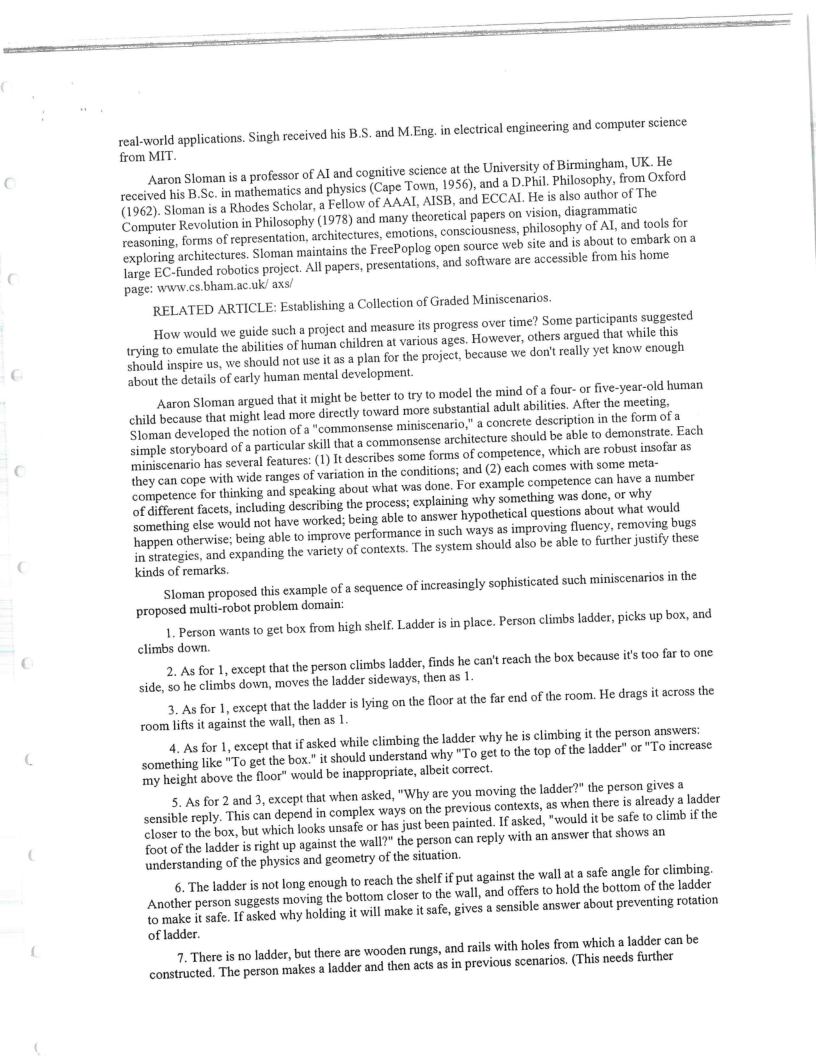 real-world applications. Singh received his B.S. and M.Eng. in electrical engineering and computer science from MIT.

Aaron Sloman is a professor of AI and cognitive science at the University of Birmingham, UK. He received his B.Sc. in mathematics and physics (Cape Town, 1956), and a D.Phil. Philosophy, from Oxford (1962). Sloman is a Rhodes Scholar, a Fellow of AAAI, AISB, and ECCAI. He is also author of The Computer Revolution in Philosophy (1978) and many theoretical papers on vision, diagrammatic reasoning, forms of representation, architectures, emotions, consciousness, philosophy of AI, and tools for exploring architectures. Sloman maintains the FreePoplog open source web site and is about to embark on a large EC-funded robotics project. All papers, presentations, and software are accessible from his home page: www.cs.bham.ac.uk/ axs/

RELATED ARTICLE: Establishing a Collection of Graded Miniscenarios.

How would we guide such a project and measure its progress over time? Some participants suggested trying to emulate the abilities of human children at various ages. However, others argued that while this should inspire us, we should not use it as a plan for the project, because we don't really yet know enough about the details of early human mental development.

Aaron Sloman argued that it might be better to try to model the mind of a four- or five-year-old human child because that might lead more directly toward more substantial adult abilities. After the meeting, Sloman developed the notion of a "commonsense miniscenario," a concrete description in the form of a simple storyboard of a particular skill that a commonsense architecture should be able to demonstrate. Each miniscenario has several features: (1) It describes some forms of competence, which are robust insofar as they can cope with wide ranges of variation in the conditions; and (2) each comes with some meta-competence for thinking and speaking about what was done. For example competence can have a number of different facets, including describing the process; explaining why something was done, or why something else would not have worked; being able to answer hypothetical questions about what would happen otherwise; being able to improve performance in such ways as improving fluency, removing bugs in strategies, and expanding the variety of contexts. The system should also be able to further justify these kinds of remarks.

Sloman proposed this example of a sequence of increasingly sophisticated such miniscenarios in the proposed multi-robot problem domain:

1. Person wants to get box from high shelf. Ladder is in place. Person climbs ladder, picks up box, and climbs down.

2. As for 1, except that the person climbs ladder, finds he can't reach the box because it's too far to one side, so he climbs down, moves the ladder sideways, then as 1.

3. As for 1, except that the ladder is lying on the floor at the far end of the room. He drags it across the room lifts it against the wall, then as 1.

4. As for 1, except that if asked while climbing the ladder why he is climbing it the person answers: something like "To get the box." it should understand why "To get to the top of the ladder" or "To increase my height above the floor" would be inappropriate, albeit correct.

5. As for 2 and 3, except that when asked, "Why are you moving the ladder?" the person gives a sensible reply. This can depend in complex ways on the previous contexts, as when there is already a ladder closer to the box, but which looks unsafe or has just been painted. If asked, "would it be safe to climb if the foot of the ladder is right up against the wall?" the person can reply with an answer that shows an understanding of the physics and geometry of the situation.

6. The ladder is not long enough to reach the shelf if put against the wall at a safe angle for climbing. Another person suggests moving the bottom closer to the wall, and offers to hold the bottom of the ladder to make it safe. If asked why holding it will make it safe, gives a sensible answer about preventing rotation of ladder.

7. There is no ladder, but there are wooden rungs, and rails with holes from which a ladder can be constructed. The person makes a ladder and then acts as in previous scenarios. (This needs further